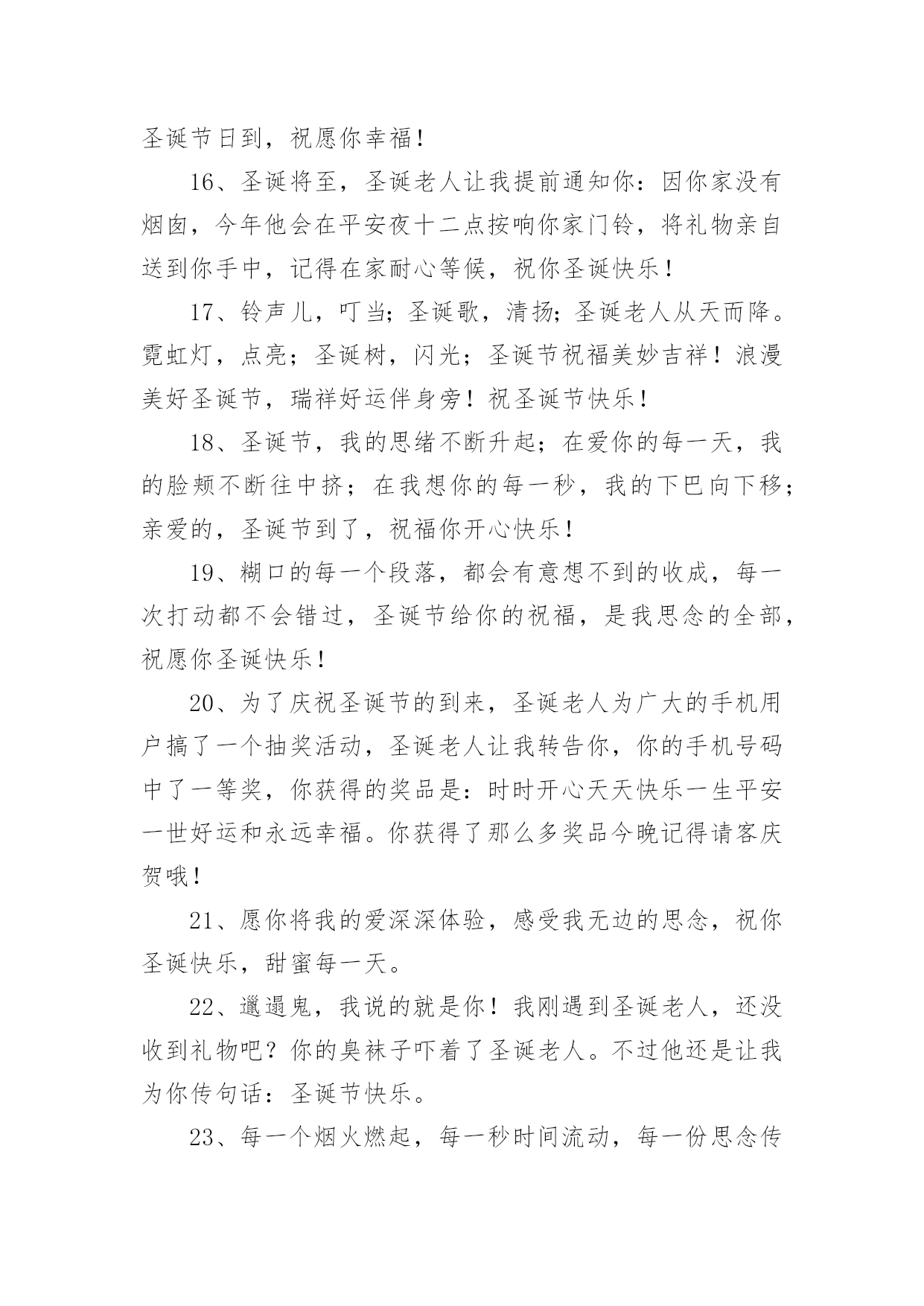 圣诞节日到，祝愿你幸福！

16、圣诞将至，圣诞老人让我提前通知你：因你家没有烟囱，今年他会在平安夜十二点按响你家门铃，将礼物亲自送到你手中，记得在家耐心等候，祝你圣诞快乐！

17、铃声儿，叮当；圣诞歌，清扬；圣诞老人从天而降。霓虹灯，点亮；圣诞树，闪光；圣诞节祝福美妙吉祥！浪漫美好圣诞节，瑞祥好运伴身旁！祝圣诞节快乐！

18、圣诞节，我的思绪不断升起；在爱你的每一天，我的脸颊不断往中挤；在我想你的每一秒，我的下巴向下移；亲爱的，圣诞节到了，祝福你开心快乐！

19、糊口的每一个段落，都会有意想不到的收成，每一次打动都不会错过，圣诞节给你的祝福，是我思念的全部，祝愿你圣诞快乐！

20、为了庆祝圣诞节的到来，圣诞老人为广大的手机用户搞了一个抽奖活动，圣诞老人让我转告你，你的手机号码中了一等奖，你获得的奖品是：时时开心天天快乐一生平安一世好运和永远幸福。你获得了那么多奖品今晚记得请客庆贺哦！

21、愿你将我的爱深深体验，感受我无边的思念，祝你圣诞快乐，甜蜜每一天。

22、邋遢鬼，我说的就是你！我刚遇到圣诞老人，还没收到礼物吧？你的臭袜子吓着了圣诞老人。不过他还是让我为你传句话：圣诞节快乐。

23、每一个烟火燃起，每一秒时间流动，每一份思念传